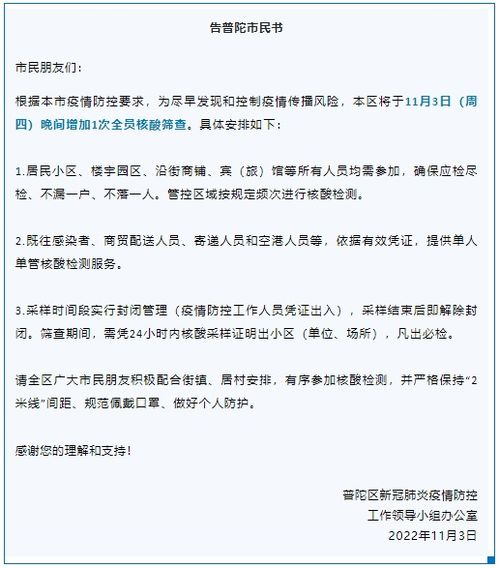 告普陀市民书

市民朋友们：

根据本市疫情防控要求，为尽早发现和控制疫情传播风险，本区将于11月3日（周四）晚间增加1次全员核酸筛查。具体安排如下：

1.居民小区、楼宇园区、沿街商铺、宾（旅）馆等所有人员均需参加，确保应检尽检、不漏一户、不落一人。管控区域按规定频次进行核酸检测。

2.既往感染者、商贸配送人员、寄递人员和空港人员等，依据有效凭证，提供单人单管核酸检测服务。

3.采样时间段实行封闭管理（疫情防控工作人员凭证出入），采样结束后即解除封闭。筛查期间，需凭24小时内核酸采样证明出小区（单位、场所），凡出必检。

请全区广大市民朋友积极配合街镇、居村安排，有序参加核酸检测，并严格保持“2米线”间距、规范佩戴口罩、做好个人防护。

感谢您的理解和支持！

普陀区新冠肺炎疫情防控
工作领导小组办公室
2022年11月3日